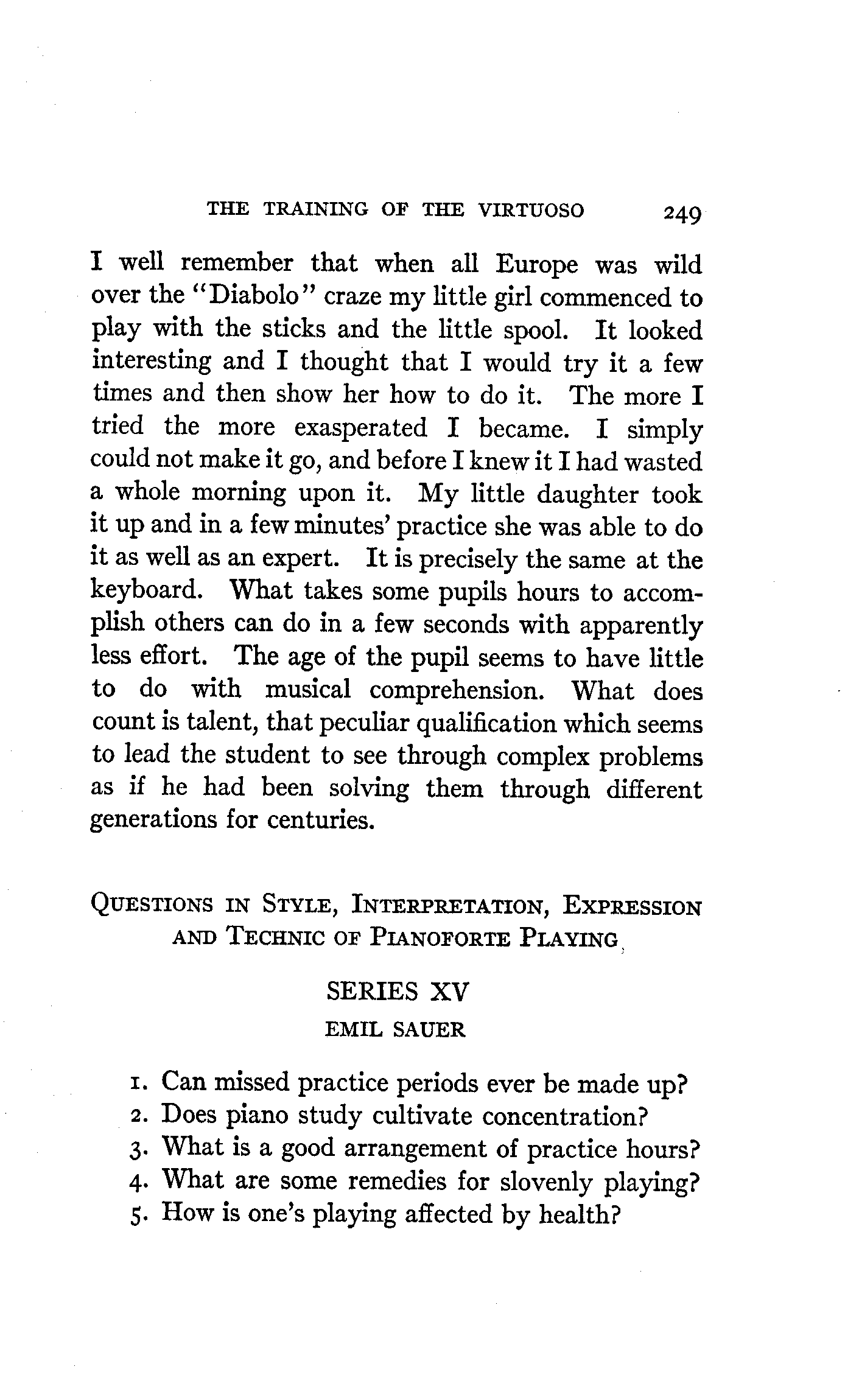 THE TRAINING OF THE VIRTUOSO 249

I well remember that when all Europe was wild over the "Diabolo" craze my little girl commenced to play with the sticks and the little spool. It looked interesting and I thought that I would try it a few times and then show her how to do it. The more I tried the more exasperated I became. I simply could not make it go, and before I knew it I had wasted a whole morning upon it. My little daughter took it up and in a few minutes' practice she was able to do it as well as an expert. It is precisely the same at the keyboard. What takes some pupils hours to accomplish others can do in a few seconds with apparently less effort. The age of the pupil seems to have little to do with musical comprehension. What does count is talent, that peculiar qualification which seems to lead the student to see through complex problems as if he had been solving them through different generations for centuries.

QUESTIONS IN STYLE, INTERPRETATION, EXPRESSION AND TECHNIC OF PIANOFORTE PLAYING

SERIES XV
EMIL SAUER

1. Can missed practice periods ever be made up?
2. Does piano study cultivate concentration?
3. What is a good arrangement of practice hours?
4. What are some remedies for slovenly playing?
5. How is one's playing affected by health?